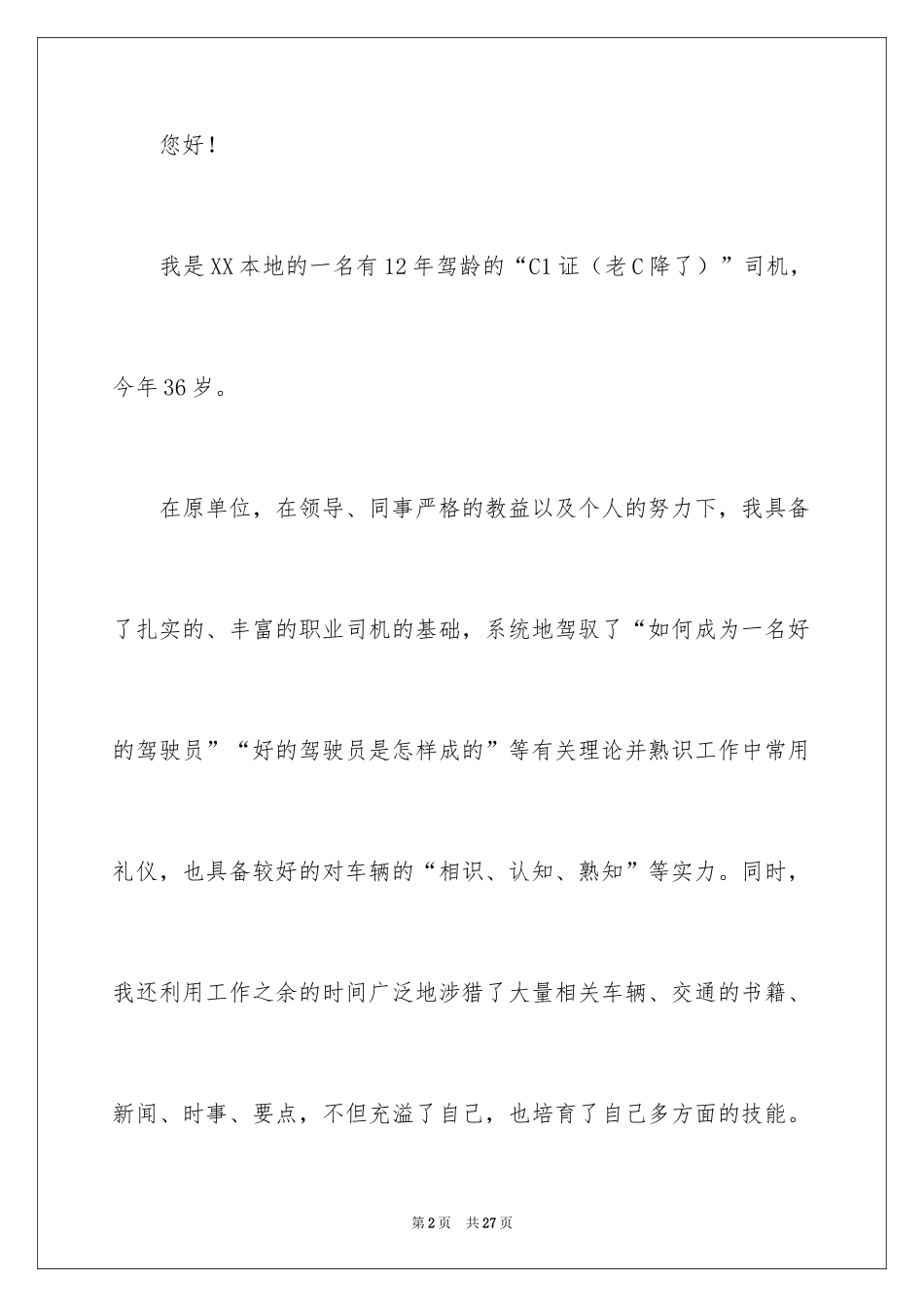 您好！

我是XX本地的一名有12年驾龄的“C1证（老C降了）”司机，今年36岁。

在原单位，在领导、同事严格的教益以及个人的努力下，我具备了扎实的、丰富的职业司机的基础，系统地驾驭了“如何成为一名好的驾驶员”“好的驾驶员是怎样成的”等有关理论并熟识工作中常用礼仪，也具备较好的对车辆的“相识、认知、熟知”等实力。同时，我还利用工作之余的时间广泛地涉猎了大量相关车辆、交通的书籍、新闻、时事、要点，不但充溢了自己，也培育了自己多方面的技能。

第2页 共27页